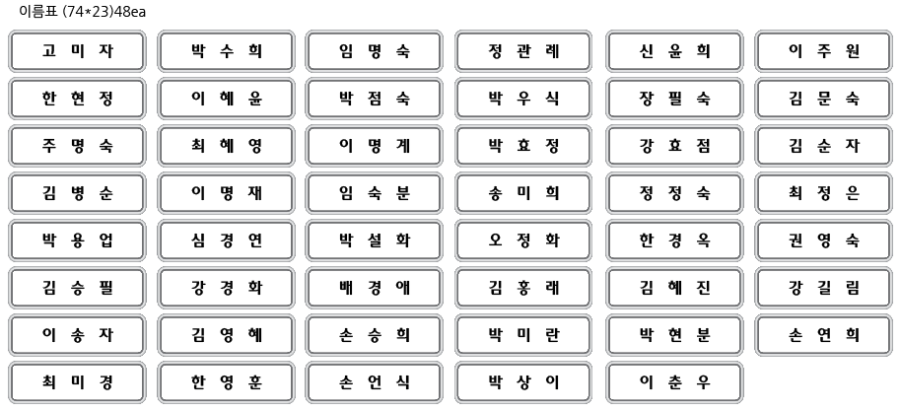 이름표 (74*23)48ea

고 미 자
박 수 희
임 명 숙
정 관 례
신 윤 희
이 주 원
한 현 정
이 혜 윤
박 점 숙
박 우 식
장 필 숙
김 문 숙
주 명 숙
최 혜 영
이 명 계
박 효 정
강 효 점
김 순 자
김 병 순
이 명 재
임 숙 분
송 미 희
정 정 숙
최 정 은
박 용 업
심 경 연
박 설 화
오 정 화
한 경 옥
권 영 숙
김 승 필
강 경 화
배 경 애
김 홍 래
김 혜 진
강 길 림
이 송 자
김 영 혜
손 승 희
박 미 란
박 현 분
손 연 희
최 미 경
한 영 훈
손 언 식
박 상 이
이 춘 우